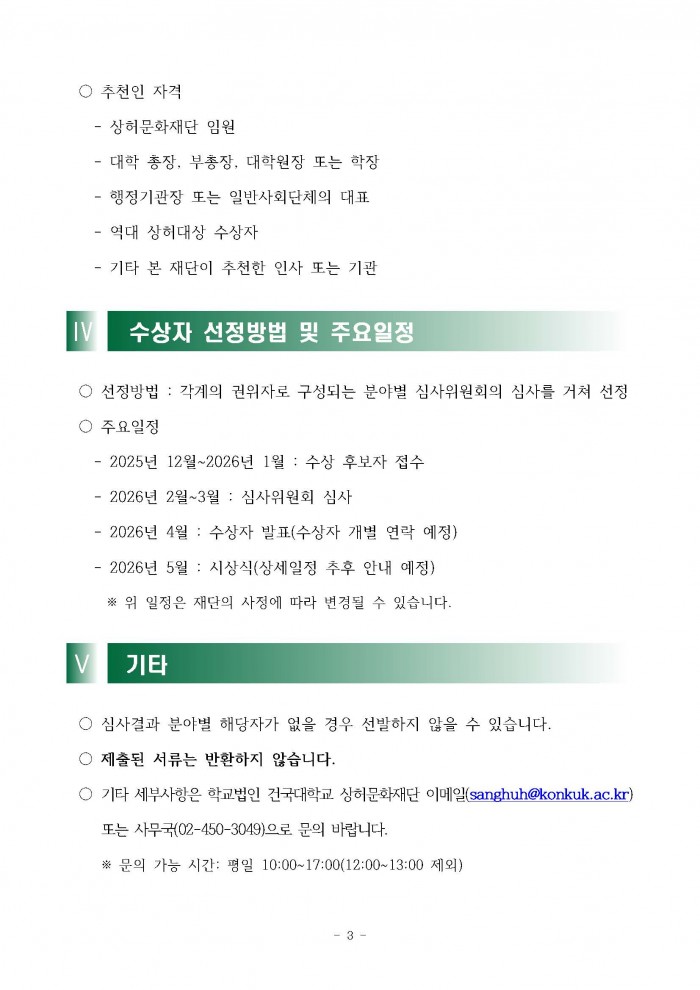 ○ 추천인 자격

- 상허문화재단 임원

- 대학 총장, 부총장, 대학원장 또는 학장

- 행정기관장 또는 일반사회단체의 대표

- 역대 상허대상 수상자

- 기타 본 재단이 추천한 인사 또는 기관

Ⅳ 수상자 선정방법 및 주요일정

○ 선정방법 : 각계의 권위자로 구성되는 분야별 심사위원회의 심사를 거쳐 선정

○ 주요일정

- 2025년 12월~2026년 1월 : 수상 후보자 접수

- 2026년 2월~3월 : 심사위원회 심사

- 2026년 4월 : 수상자 발표(수상자 개별 연락 예정)

- 2026년 5월 : 시상식(상세일정 추후 안내 예정)

※ 위 일정은 재단의 사정에 따라 변경될 수 있습니다.

Ⅴ 기타

○ 심사결과 분야별 해당자가 없을 경우 선발하지 않을 수 있습니다.

○ 제출된 서류는 반환하지 않습니다.

○ 기타 세부사항은 학교법인 건국대학교 상허문화재단 이메일(sanghuh@konkuk.ac.kr) 또는 사무국(02-450-3049)으로 문의 바랍니다.

※ 문의 가능 시간: 평일 10:00~17:00(12:00~13:00 제외)

- 3 -